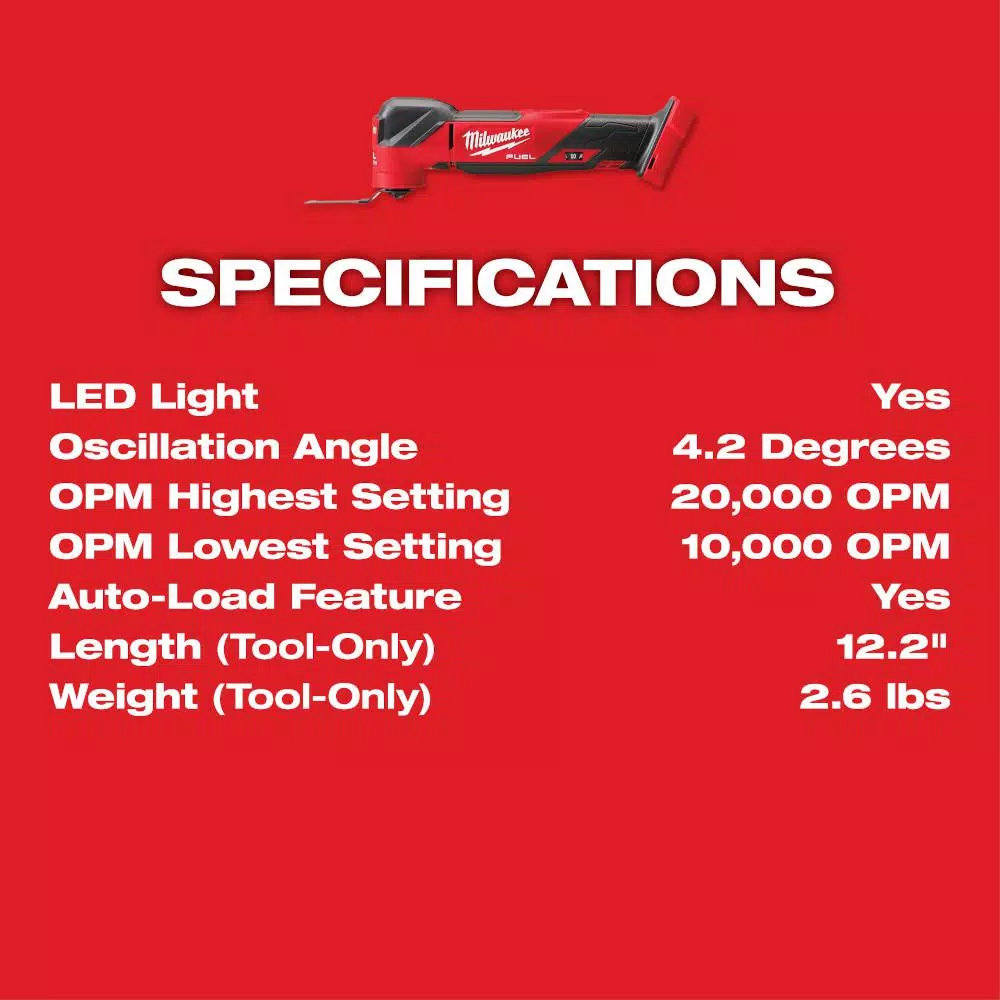 Milwaukee FUEL

SPECIFICATIONS

| | |
|---|---|
| LED Light | Yes |
| Oscillation Angle | 4.2 Degrees |
| OPM Highest Setting | 20,000 OPM |
| OPM Lowest Setting | 10,000 OPM |
| Auto-Load Feature | Yes |
| Length (Tool-Only) | 12.2" |
| Weight (Tool-Only) | 2.6 lbs |